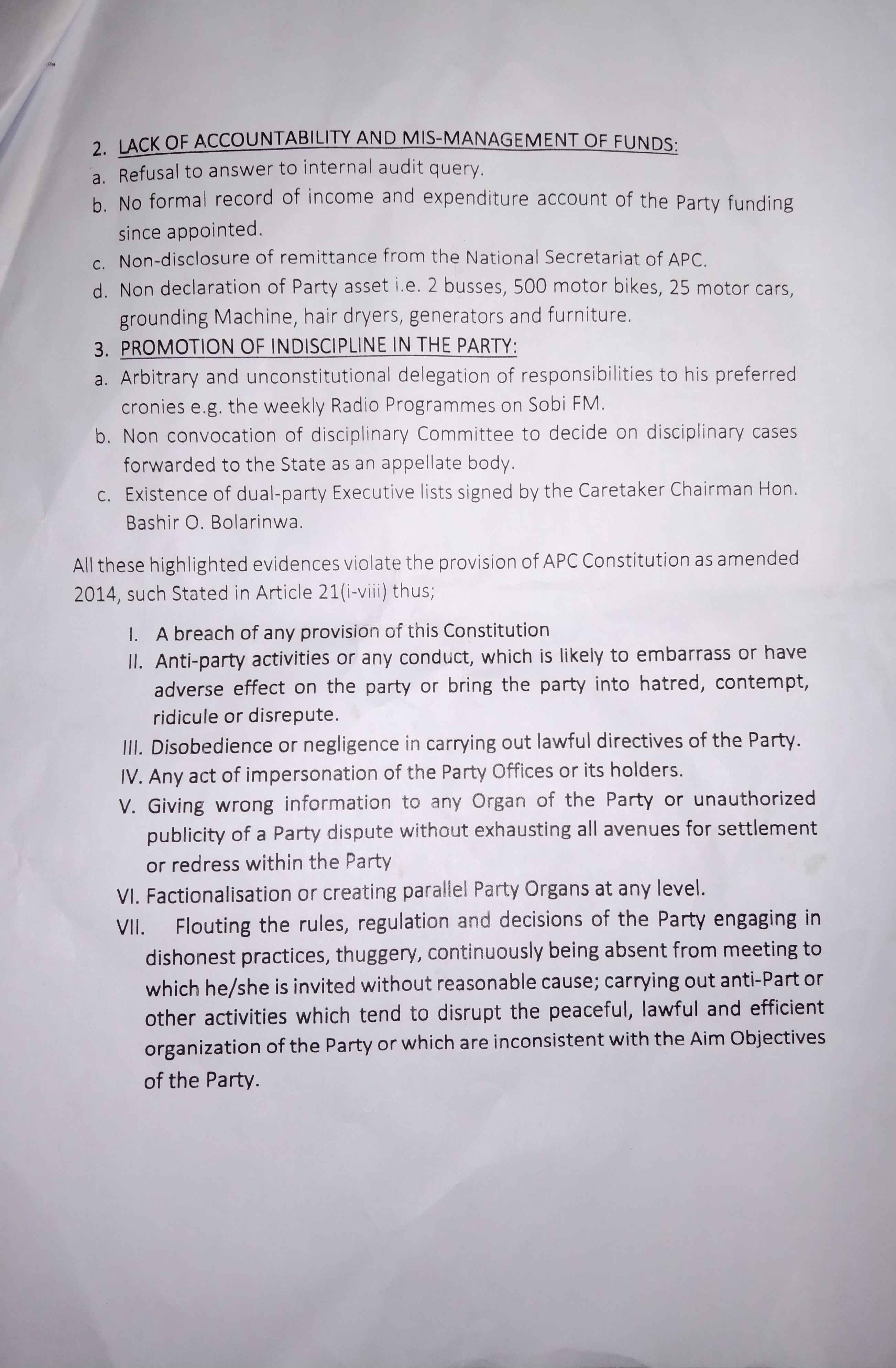 2. LACK OF ACCOUNTABILITY AND MIS-MANAGEMENT OF FUNDS:

a. Refusal to answer to internal audit query.

b. No formal record of income and expenditure account of the Party funding since appointed.

c. Non-disclosure of remittance from the National Secretariat of APC.

d. Non declaration of Party asset i.e. 2 busses, 500 motor bikes, 25 motor cars, grounding Machine, hair dryers, generators and furniture.

3. PROMOTION OF INDISCIPLINE IN THE PARTY:

a. Arbitrary and unconstitutional delegation of responsibilities to his preferred cronies e.g. the weekly Radio Programmes on Sobi FM.

b. Non convocation of disciplinary Committee to decide on disciplinary cases forwarded to the State as an appellate body.

c. Existence of dual-party Executive lists signed by the Caretaker Chairman Hon. Bashir O. Bolarinwa.

All these highlighted evidences violate the provision of APC Constitution as amended 2014, such Stated in Article 21(i-viii) thus;

I. A breach of any provision of this Constitution

II. Anti-party activities or any conduct, which is likely to embarrass or have adverse effect on the party or bring the party into hatred, contempt, ridicule or disrepute.

III. Disobedience or negligence in carrying out lawful directives of the Party.

IV. Any act of impersonation of the Party Offices or its holders.

V. Giving wrong information to any Organ of the Party or unauthorized publicity of a Party dispute without exhausting all avenues for settlement or redress within the Party

VI. Factionalisation or creating parallel Party Organs at any level.

VII. Flouting the rules, regulation and decisions of the Party engaging in dishonest practices, thuggery, continuously being absent from meeting to which he/she is invited without reasonable cause; carrying out anti-Part or other activities which tend to disrupt the peaceful, lawful and efficient organization of the Party or which are inconsistent with the Aim Objectives of the Party.